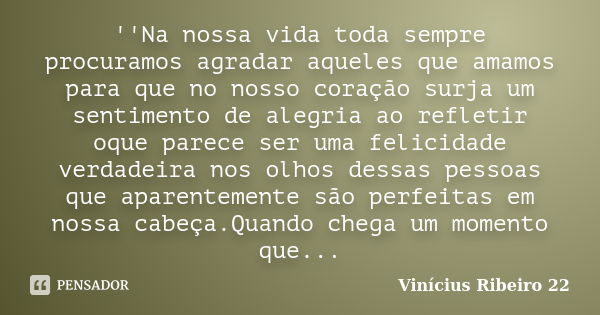 ''Na nossa vida toda sempre procuramos agradar aqueles que amamos para que no nosso coração surja um sentimento de alegria ao refletir oque parece ser uma felicidade verdadeira nos olhos dessas pessoas que aparentemente são perfeitas em nossa cabeça.Quando chega um momento que...

PENSADOR

Vinícius Ribeiro 22